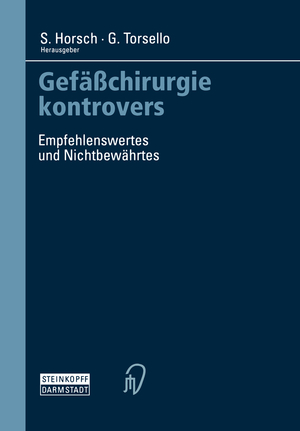 S. Horsch · G. Torsello
Herausgeber

Gefäßchirurgie kontrovers

Empfehlenswertes und Nichtbewährtes

STEINKOPFF
DARMSTADT